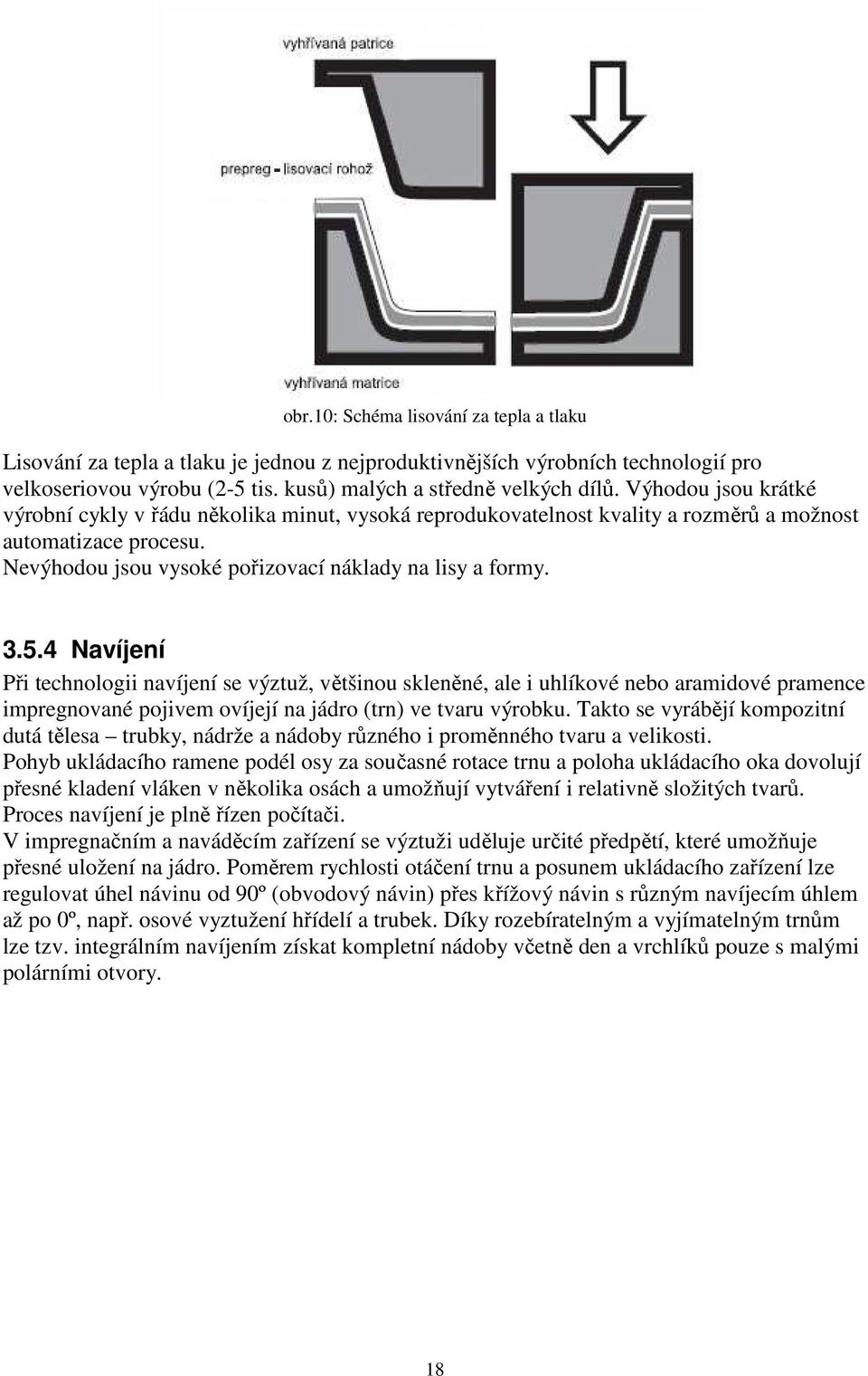 vyhřívaná patrice

prepreg - lisovací rohož

vyhřívaná matrice

obr.10: Schéma lisování za tepla a tlaku

Lisování za tepla a tlaku je jednou z nejproduktivnějších výrobních technologií pro velkoseriovou výrobu (2-5 tis. kusů) malých a středně velkých dílů. Výhodou jsou krátké výrobní cykly v řádu několika minut, vysoká reprodukovatelnost kvality a rozměrů a možnost automatizace procesu.
Nevýhodou jsou vysoké pořizovací náklady na lisy a formy.

3.5.4 Navíjení

Při technologii navíjení se výztuž, většinou skleněné, ale i uhlíkové nebo aramidové pramence impregnované pojivem ovíjejí na jádro (trn) ve tvaru výrobku. Takto se vyrábějí kompozitní dutá tělesa – trubky, nádrže a nádoby různého i proměnného tvaru a velikosti.
Pohyb ukládacího ramene podél osy za současné rotace trnu a poloha ukládacího oka dovolují přesné kladení vláken v několika osách a umožňují vytváření i relativně složitých tvarů. Proces navíjení je plně řízen počítači.
V impregnačním a naváděcím zařízení se výztuži uděluje určité předpětí, které umožňuje přesné uložení na jádro. Poměrem rychlosti otáčení trnu a posunem ukládacího zařízení lze regulovat úhel návinu od 90º (obvodový návin) přes křížový návin s různým navíjecím úhlem až po 0º, např. osové vyztužení hřídelí a trubek. Díky rozebíratelným a vyjímatelným trnům lze tzv. integrálním navíjením získat kompletní nádoby včetně den a vrchlíků pouze s malými polárními otvory.

18